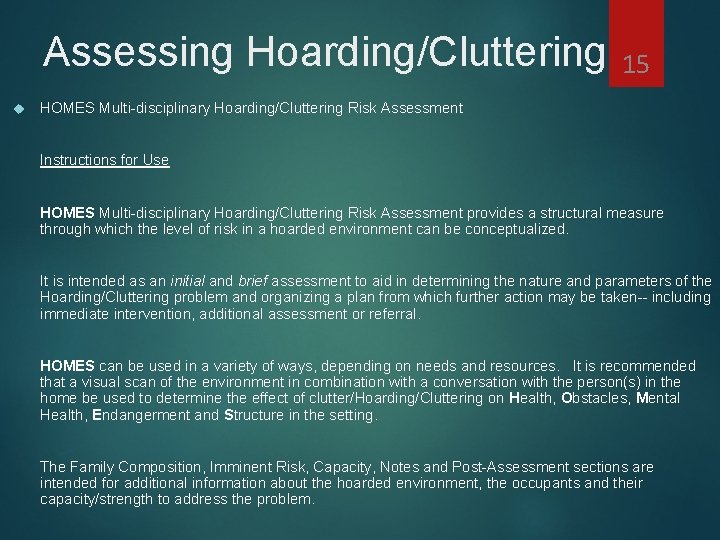 Assessing Hoarding/Cluttering

15

HOMES Multi-disciplinary Hoarding/Cluttering Risk Assessment

Instructions for Use

HOMES Multi-disciplinary Hoarding/Cluttering Risk Assessment provides a structural measure through which the level of risk in a hoarded environment can be conceptualized.

It is intended as an initial and brief assessment to aid in determining the nature and parameters of the Hoarding/Cluttering problem and organizing a plan from which further action may be taken-- including immediate intervention, additional assessment or referral.

HOMES can be used in a variety of ways, depending on needs and resources. It is recommended that a visual scan of the environment in combination with a conversation with the person(s) in the home be used to determine the effect of clutter/Hoarding/Cluttering on Health, Obstacles, Mental Health, Endangerment and Structure in the setting.

The Family Composition, Imminent Risk, Capacity, Notes and Post-Assessment sections are intended for additional information about the hoarded environment, the occupants and their capacity/strength to address the problem.